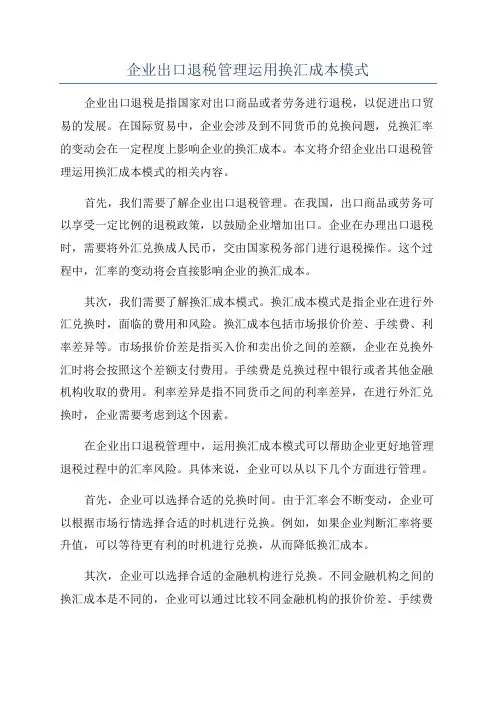 企业出口退税管理运用换汇成本模式

企业出口退税是指国家对出口商品或者劳务进行退税，以促进出口贸易的发展。在国际贸易中，企业会涉及到不同货币的兑换问题，兑换汇率的变动会在一定程度上影响企业的换汇成本。本文将介绍企业出口退税管理运用换汇成本模式的相关内容。

首先，我们需要了解企业出口退税管理。在我国，出口商品或劳务可以享受一定比例的退税政策，以鼓励企业增加出口。企业在办理出口退税时，需要将外汇兑换成人民币，交由国家税务部门进行退税操作。这个过程中，汇率的变动将会直接影响企业的换汇成本。

其次，我们需要了解换汇成本模式。换汇成本模式是指企业在进行外汇兑换时，面临的费用和风险。换汇成本包括市场报价价差、手续费、利率差异等。市场报价价差是指买入价和卖出价之间的差额，企业在兑换外汇时将会按照这个差额支付费用。手续费是兑换过程中银行或者其他金融机构收取的费用。利率差异是指不同货币之间的利率差异，在进行外汇兑换时，企业需要考虑到这个因素。

在企业出口退税管理中，运用换汇成本模式可以帮助企业更好地管理退税过程中的汇率风险。具体来说，企业可以从以下几个方面进行管理。

首先，企业可以选择合适的兑换时间。由于汇率会不断变动，企业可以根据市场行情选择合适的时机进行兑换。例如，如果企业判断汇率将要升值，可以等待更有利的时机进行兑换，从而降低换汇成本。

其次，企业可以选择合适的金融机构进行兑换。不同金融机构之间的换汇成本是不同的，企业可以通过比较不同金融机构的报价价差、手续费